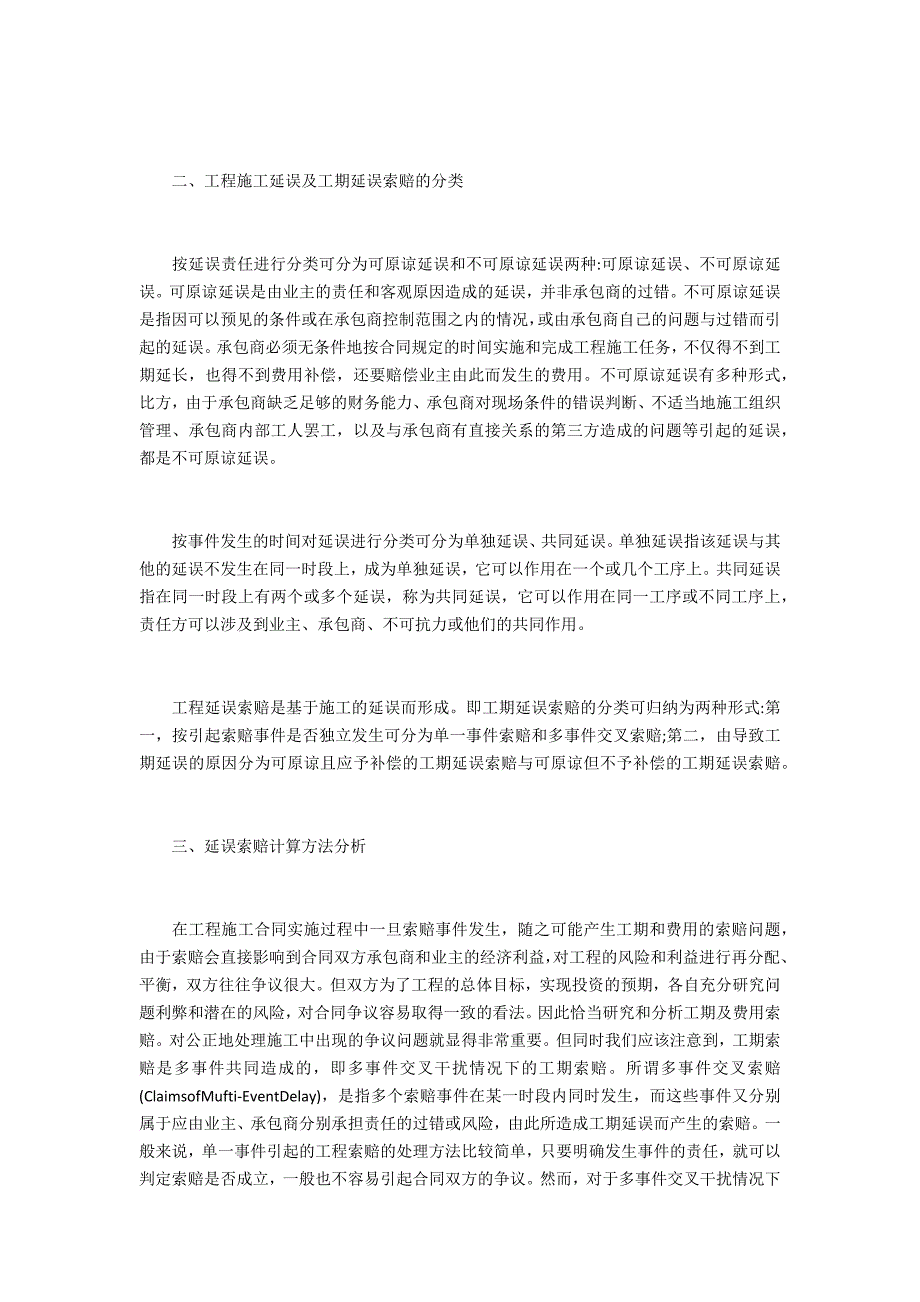 二、工程施工延误及工期延误索赔的分类

按延误责任进行分类可分为可原谅延误和不可原谅延误两种:可原谅延误、不可原谅延误。可原谅延误是由业主的责任和客观原因造成的延误，并非承包商的过错。不可原谅延误是指因可以预见的条件或在承包商控制范围之内的情况，或由承包商自己的问题与过错而引起的延误。承包商必须无条件地按合同规定的时间实施和完成工程施工任务，不仅得不到工期延长，也得不到费用补偿，还要赔偿业主由此而发生的费用。不可原谅延误有多种形式，比方，由于承包商缺乏足够的财务能力、承包商对现场条件的错误判断、不适当地施工组织管理、承包商内部工人罢工，以及与承包商有直接关系的第三方造成的问题等引起的延误，都是不可原谅延误。

按事件发生的时间对延误进行分类可分为单独延误、共同延误。单独延误指该延误与其他的延误不发生在同一时段上，成为单独延误，它可以作用在一个或几个工序上。共同延误指在同一时段上有两个或多个延误，称为共同延误，它可以作用在同一工序或不同工序上，责任方可以涉及到业主、承包商、不可抗力或他们的共同作用。

工程延误索赔是基于施工的延误而形成。即工期延误索赔的分类可归纳为两种形式:第一，按引起索赔事件是否独立发生可分为单一事件索赔和多事件交叉索赔;第二，由导致工期延误的原因分为可原谅且应予补偿的工期延误索赔与可原谅但不予补偿的工期延误索赔。

三、延误索赔计算方法分析

在工程施工合同实施过程中一旦索赔事件发生，随之可能产生工期和费用的索赔问题，由于索赔会直接影响到合同双方承包商和业主的经济利益，对工程的风险和利益进行再分配、平衡，双方往往争议很大。但双方为了工程的总体目标，实现投资的预期，各自充分研究问题利弊和潜在的风险，对合同争议容易取得一致的看法。因此恰当研究和分析工期及费用索赔。对公正地处理施工中出现的争议问题就显得非常重要。但同时我们应该注意到，工期索赔是多事件共同造成的，即多事件交叉干扰情况下的工期索赔。所谓多事件交叉索赔(ClaimsofMufti-EventDelay)，是指多个索赔事件在某一时段内同时发生，而这些事件又分别属于应由业主、承包商分别承担责任的过错或风险，由此所造成工期延误而产生的索赔。一般来说，单一事件引起的工程索赔的处理方法比较简单，只要明确发生事件的责任，就可以判定索赔是否成立，一般也不容易引起合同双方的争议。然而，对于多事件交叉干扰情况下